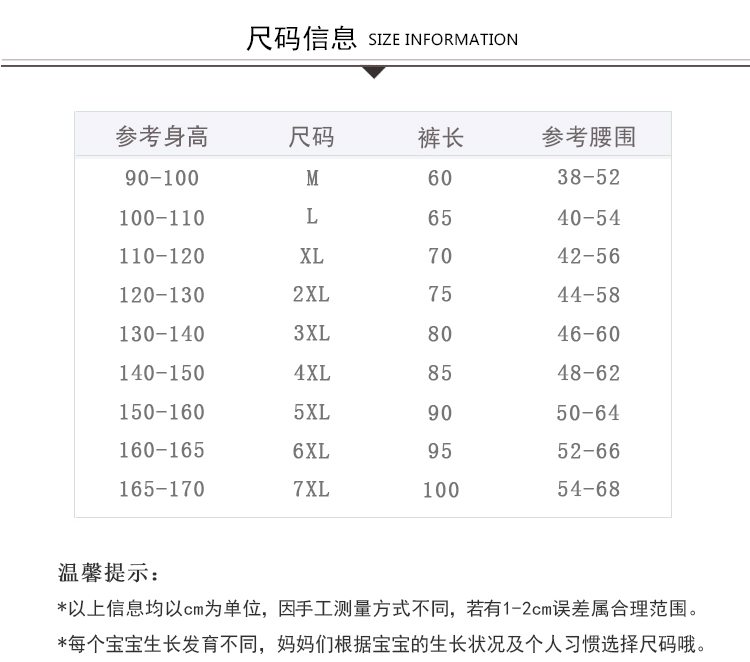 尺码信息 SIZE INFORMATION

| 参考身高 | 尺码 | 裤长 | 参考腰围 |
|---|---|---|---|
| 90-100 | M | 60 | 38-52 |
| 100-110 | L | 65 | 40-54 |
| 110-120 | XL | 70 | 42-56 |
| 120-130 | 2XL | 75 | 44-58 |
| 130-140 | 3XL | 80 | 46-60 |
| 140-150 | 4XL | 85 | 48-62 |
| 150-160 | 5XL | 90 | 50-64 |
| 160-165 | 6XL | 95 | 52-66 |
| 165-170 | 7XL | 100 | 54-68 |

温馨提示：

*以上信息均以cm为单位，因手工测量方式不同，若有1-2cm误差属合理范围。

*每个宝宝生长发育不同，妈妈们根据宝宝的生长状况及个人习惯选择尺码哦。